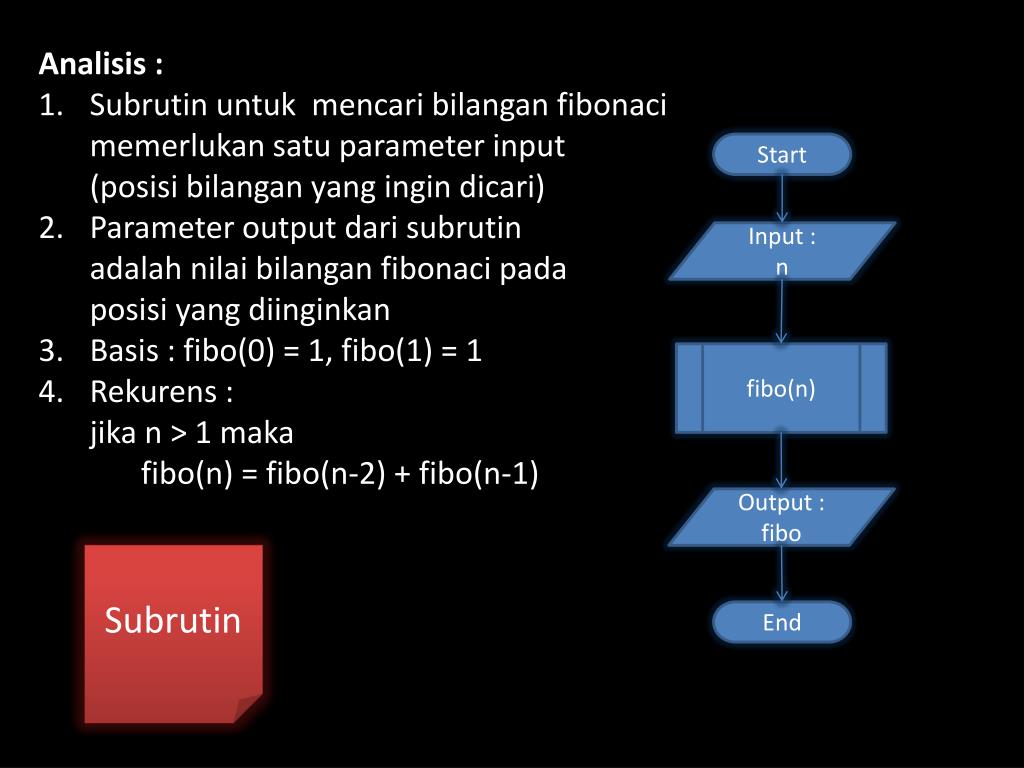 Analisis :
1. Subrutin untuk mencari bilangan fibonaci memerlukan satu parameter input (posisi bilangan yang ingin dicari)
2. Parameter output dari subrutin adalah nilai bilangan fibonaci pada posisi yang diinginkan
3. Basis : fibo(0) = 1, fibo(1) = 1
4. Rekurens :
jika n > 1 maka
fibo(n) = fibo(n-2) + fibo(n-1)

Subrutin

Start

Input :
n

fibo(n)

Output :
fibo

End